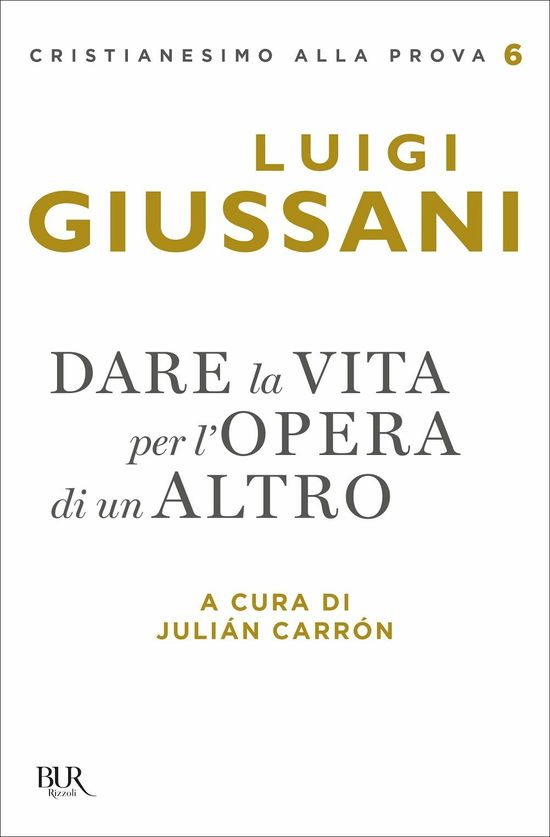 CRISTIANESIMO ALLA PROVA 6

LUIGI
GIUSSANI

DARE la VITA
per l'OPERA
di un ALTRO

A CURA DI
JULIÁN CARRÓN

BUR
Rizzoli